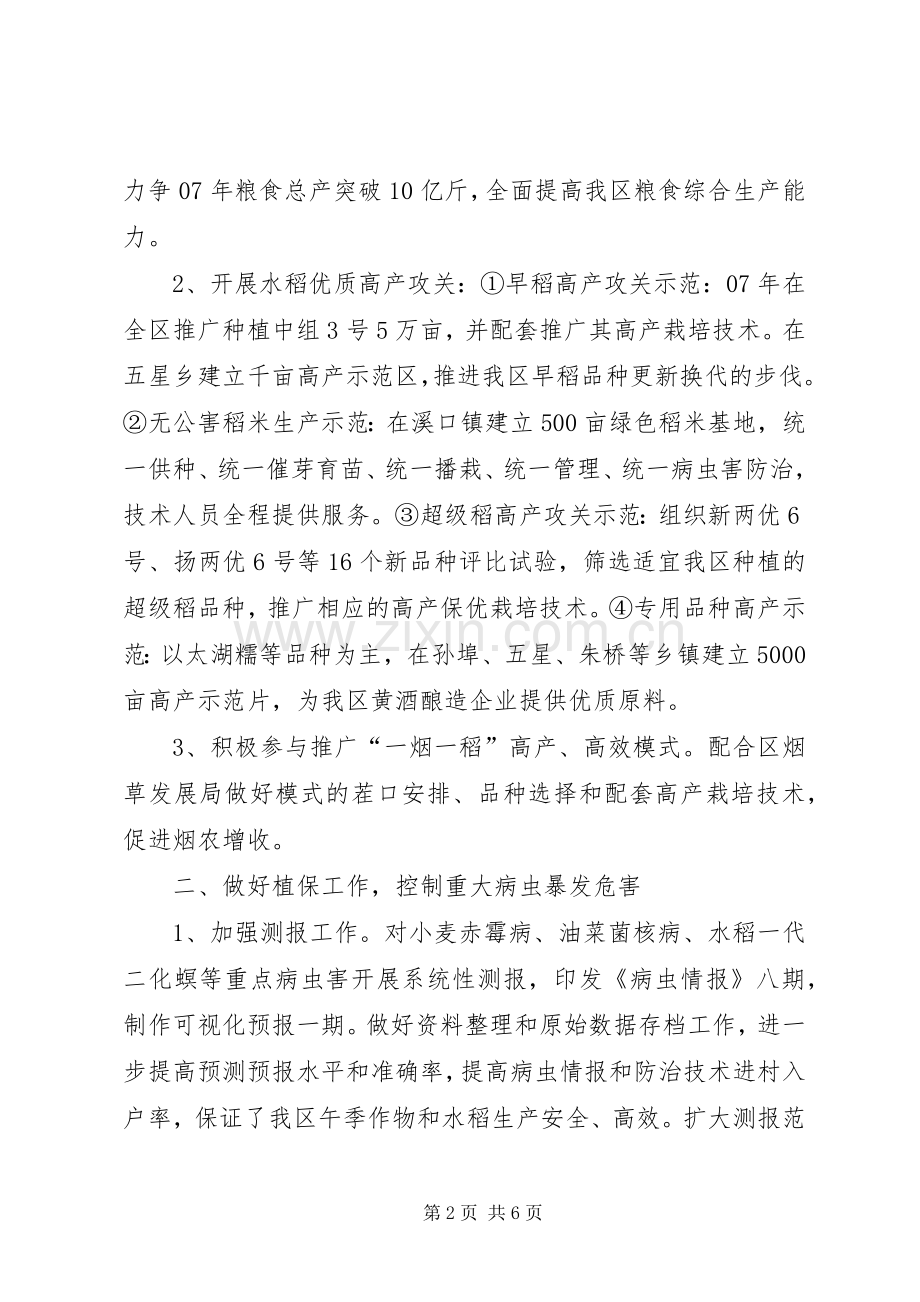 力争07年粮食总产突破10亿斤，全面提高我区粮食综合生产能力。

2、开展水稻优质高产攻关：①早稻高产攻关示范：07年在全区推广种植中组3号5万亩，并配套推广其高产栽培技术。在五星乡建立千亩高产示范区，推进我区早稻品种更新换代的步伐。②无公害稻米生产示范：在溪口镇建立500亩绿色稻米基地，统一供种、统一催芽育苗、统一播栽、统一管理、统一病虫害防治，技术人员全程提供服务。③超级稻高产攻关示范：组织新两优6号、扬两优6号等16个新品种评比试验，筛选适宜我区种植的超级稻品种，推广相应的高产保优栽培技术。④专用品种高产示范：以太湖糯等品种为主，在孙埠、五星、朱桥等乡镇建立5000亩高产示范片，为我区黄酒酿造企业提供优质原料。

3、积极参与推广“一烟一稻”高产、高效模式。配合区烟草发展局做好模式的茬口安排、品种选择和配套高产栽培技术，促进烟农增收。

二、做好植保工作，控制重大病虫暴发危害

1、加强测报工作。对小麦赤霉病、油菜菌核病、水稻一代二化螟等重点病虫害开展系统性测报，印发《病虫情报》八期，制作可视化预报一期。做好资料整理和原始数据存档工作，进一步提高预测预报水平和准确率，提高病虫情报和防治技术进村入户率，保证了我区午季作物和水稻生产安全、高效。扩大测报范

第2页 共6页

www.zixin.com.cn